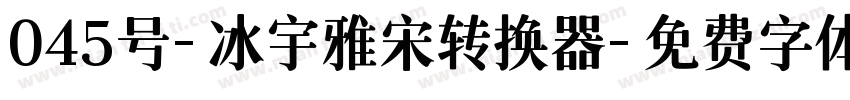 045号-冰宇雅宋转换器-免费字体